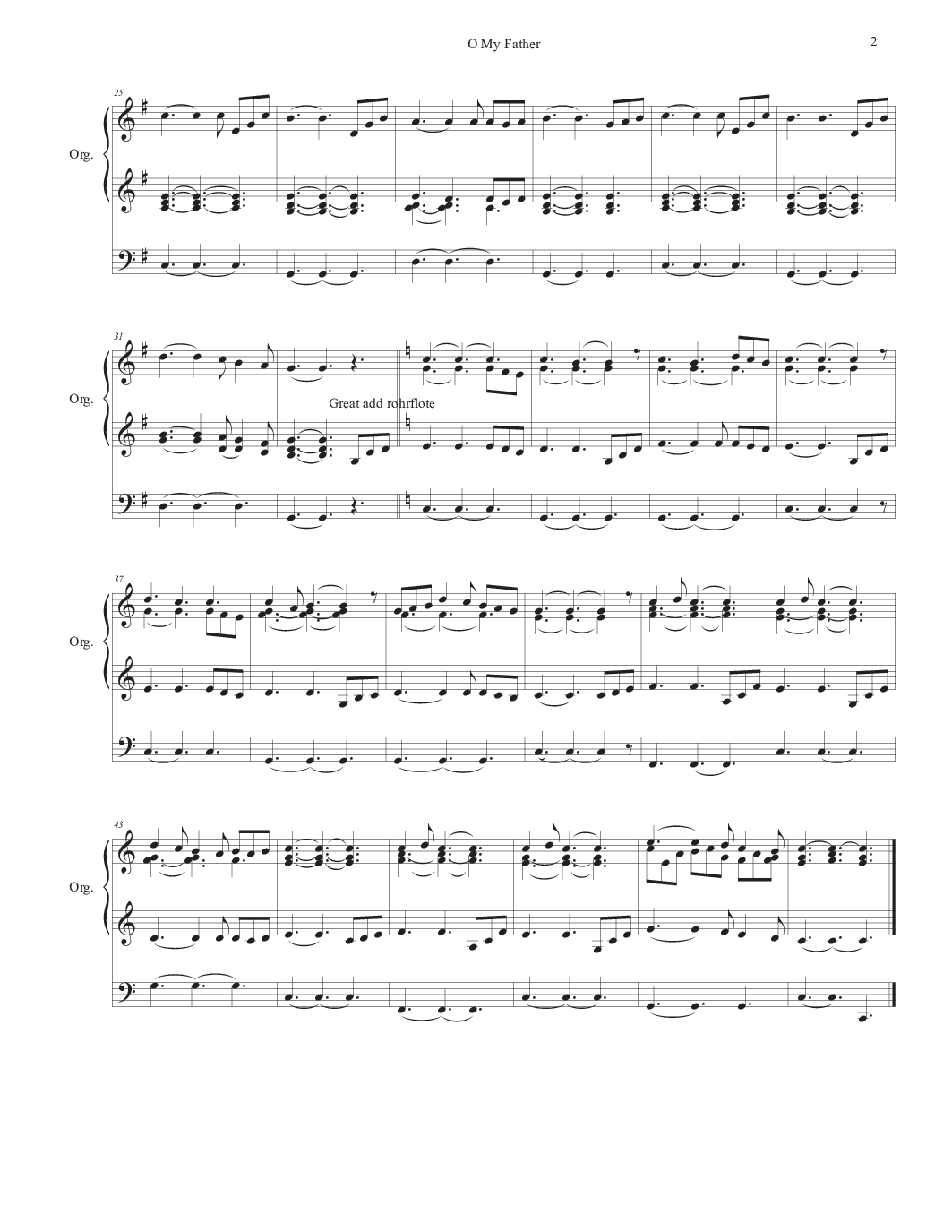 O My Father

2

25

Org.

31

Org.

Great add rohrflote

37

Org.

43

Org.